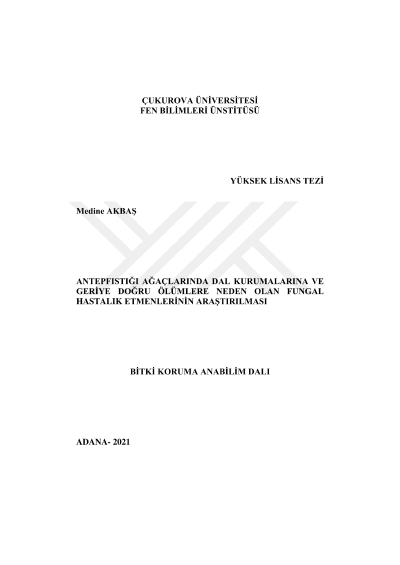 ÇUKUROVA ÜNİVERSİTESİ
FEN BİLİMLERİ ÜNSTİTÜSÜ

YÜKSEK LİSANS TEZİ

Medine AKBAŞ

ANTEPFISTIĞI AĞAÇLARINDA DAL KURUMALARINA VE GERİYE DOĞRU ÖLÜMLERE NEDEN OLAN FUNGAL HASTALIK ETMENLERİNİN ARAŞTIRILMASI

BİTKİ KORUMA ANABİLİM DALI

ADANA- 2021